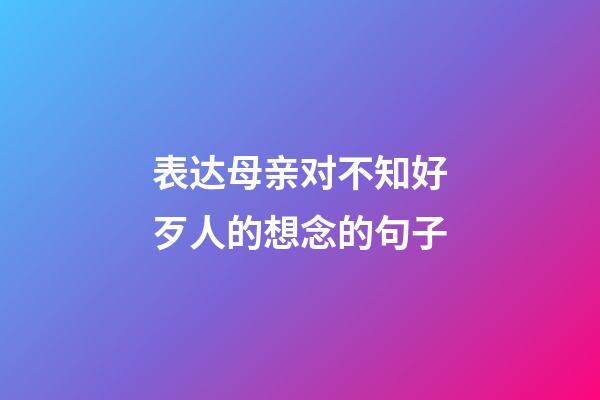 表达母亲对不知好歹人的想念的句子